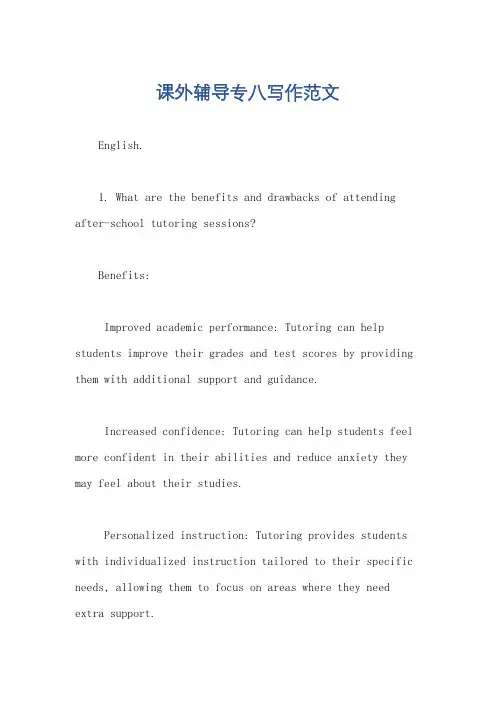 课外辅导专八写作范文

English.

1. What are the benefits and drawbacks of attending after-school tutoring sessions?

Benefits:

Improved academic performance: Tutoring can help students improve their grades and test scores by providing them with additional support and guidance.

Increased confidence: Tutoring can help students feel more confident in their abilities and reduce anxiety they may feel about their studies.

Personalized instruction: Tutoring provides students with individualized instruction tailored to their specific needs, allowing them to focus on areas where they need extra support.